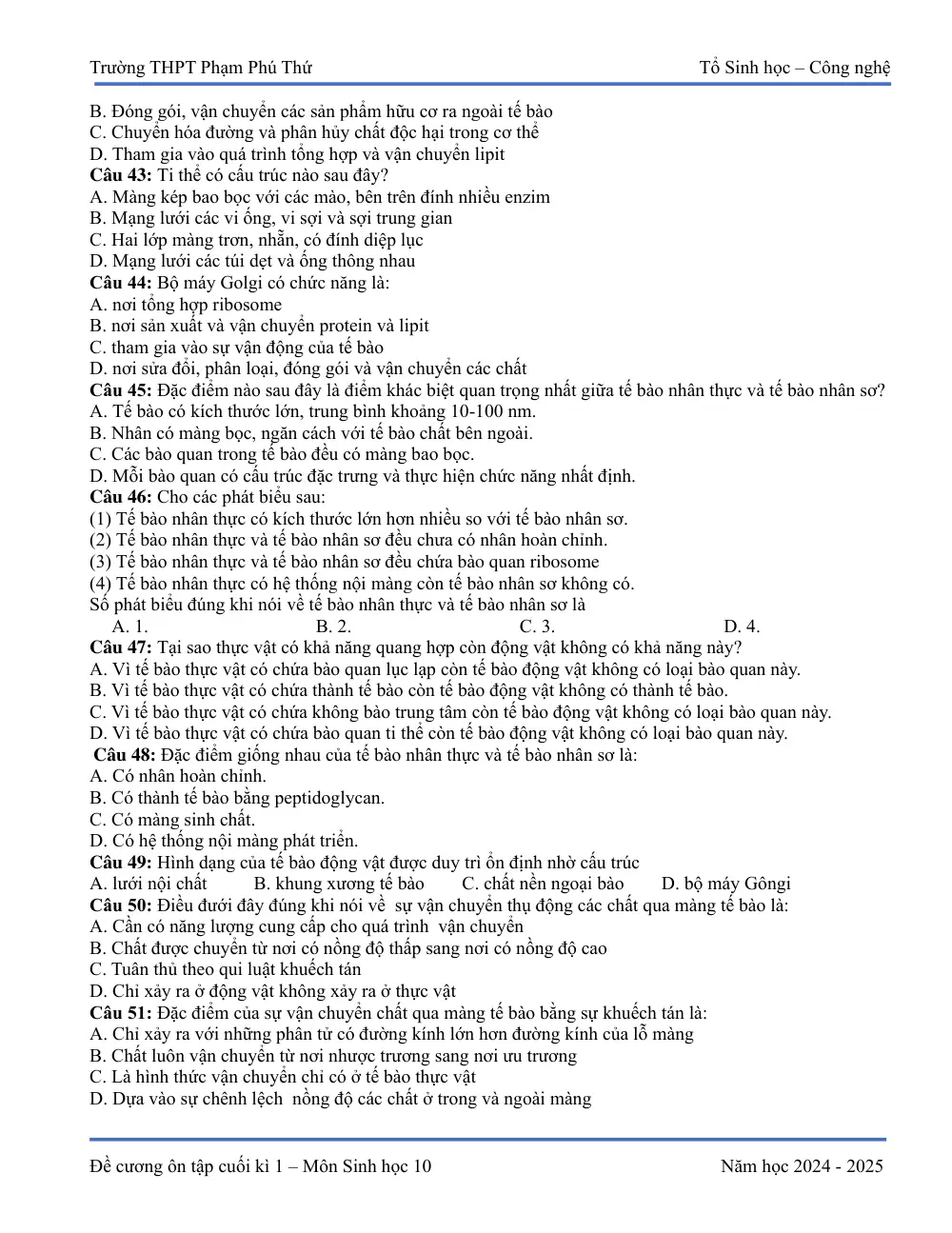 Trường THPT Phạm Phú Thứ Tổ Sinh học – Công nghệ

B. Đóng gói, vận chuyển các sản phẩm hữu cơ ra ngoài tế bào
C. Chuyển hóa đường và phân hủy chất độc hại trong cơ thể
D. Tham gia vào quá trình tổng hợp và vận chuyển lipit
Câu 43: Ti thể có cấu trúc nào sau đây?
A. Màng kép bao bọc với các mào, bên trên đính nhiều enzim
B. Mạng lưới các vi ống, vi sợi và sợi trung gian
C. Hai lớp màng trơn, nhẵn, có đính diệp lục
D. Mạng lưới các túi dẹt và ống thông nhau
Câu 44: Bộ máy Golgi có chức năng là:
A. nơi tổng hợp ribosome
B. nơi sản xuất và vận chuyển protein và lipit
C. tham gia vào sự vận động của tế bào
D. nơi sửa đổi, phân loại, đóng gói và vận chuyển các chất
Câu 45: Đặc điểm nào sau đây là điểm khác biệt quan trọng nhất giữa tế bào nhân thực và tế bào nhân sơ?
A. Tế bào có kích thước lớn, trung bình khoảng 10-100 nm.
B. Nhân có màng bọc, ngăn cách với tế bào chất bên ngoài.
C. Các bào quan trong tế bào đều có màng bao bọc.
D. Mỗi bào quan có cấu trúc đặc trưng và thực hiện chức năng nhất định.
Câu 46: Cho các phát biểu sau:
(1) Tế bào nhân thực có kích thước lớn hơn nhiều so với tế bào nhân sơ.
(2) Tế bào nhân thực và tế bào nhân sơ đều chưa có nhân hoàn chỉnh.
(3) Tế bào nhân thực và tế bào nhân sơ đều chứa bào quan ribosome
(4) Tế bào nhân thực có hệ thống nội màng còn tế bào nhân sơ không có.
Số phát biểu đúng khi nói về tế bào nhân thực và tế bào nhân sơ là
A. 1. B. 2. C. 3. D. 4.
Câu 47: Tại sao thực vật có khả năng quang hợp còn động vật không có khả năng này?
A. Vì tế bào thực vật có chứa bào quan lục lạp còn tế bào động vật không có loại bào quan này.
B. Vì tế bào thực vật có chứa thành tế bào còn tế bào động vật không có thành tế bào.
C. Vì tế bào thực vật có chứa không bào trung tâm còn tế bào động vật không có loại bào quan này.
D. Vì tế bào thực vật có chứa bào quan ti thể còn tế bào động vật không có loại bào quan này.
Câu 48: Đặc điểm giống nhau của tế bào nhân thực và tế bào nhân sơ là:
A. Có nhân hoàn chỉnh.
B. Có thành tế bào bằng peptidoglycan.
C. Có màng sinh chất.
D. Có hệ thống nội màng phát triển.
Câu 49: Hình dạng của tế bào động vật được duy trì ổn định nhờ cấu trúc
A. lưới nội chất B. khung xương tế bào C. chất nền ngoại bào D. bộ máy Gôngi
Câu 50: Điều dưới đây đúng khi nói về sự vận chuyển thụ động các chất qua màng tế bào là:
A. Cần có năng lượng cung cấp cho quá trình vận chuyển
B. Chất được chuyển từ nơi có nồng độ thấp sang nơi có nồng độ cao
C. Tuân thủ theo qui luật khuếch tán
D. Chỉ xảy ra ở động vật không xảy ra ở thực vật
Câu 51: Đặc điểm của sự vận chuyển chất qua màng tế bào bằng sự khuếch tán là:
A. Chỉ xảy ra với những phân tử có đường kính lớn hơn đường kính của lỗ màng
B. Chất luôn vận chuyển từ nơi nhược trương sang nơi ưu trương
C. Là hình thức vận chuyển chỉ có ở tế bào thực vật
D. Dựa vào sự chênh lệch nồng độ các chất ở trong và ngoài màng

Đề cương ôn tập cuối kì 1 – Môn Sinh học 10 Năm học 2024 - 2025